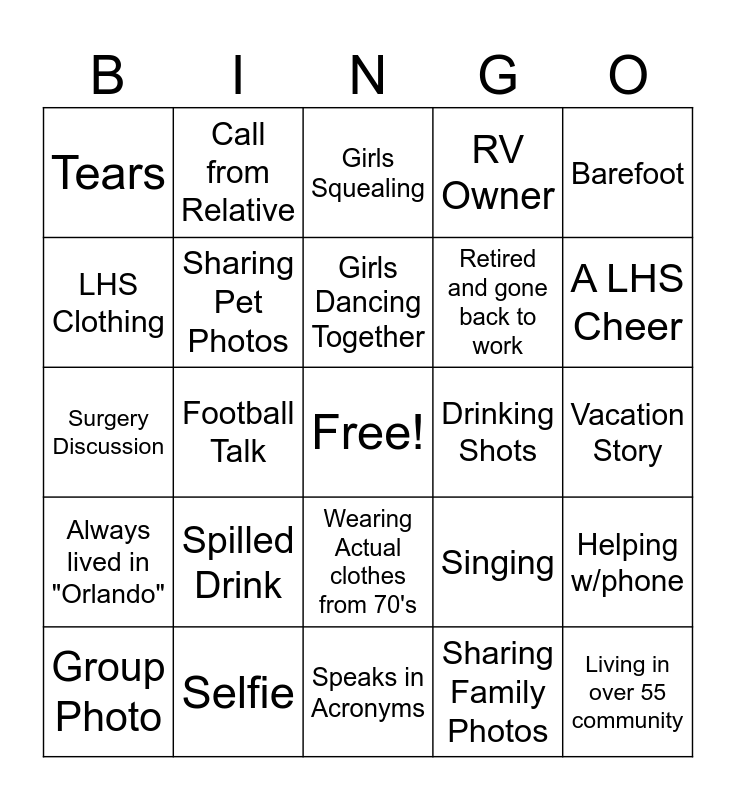 | B | I | N | G | O |
|---|---|---|---|---|
| Tears | Call from Relative | Girls Squealing | RV Owner | Barefoot |
| LHS Clothing | Sharing Pet Photos | Girls Dancing Together | Retired and gone back to work | A LHS Cheer |
| Surgery Discussion | Football Talk | Free! | Drinking Shots | Vacation Story |
| Always lived in "Orlando" | Spilled Drink | Wearing Actual clothes from 70's | Singing | Helping w/phone |
| Group Photo | Selfie | Speaks in Acronyms | Sharing Family Photos | Living in over 55 community |